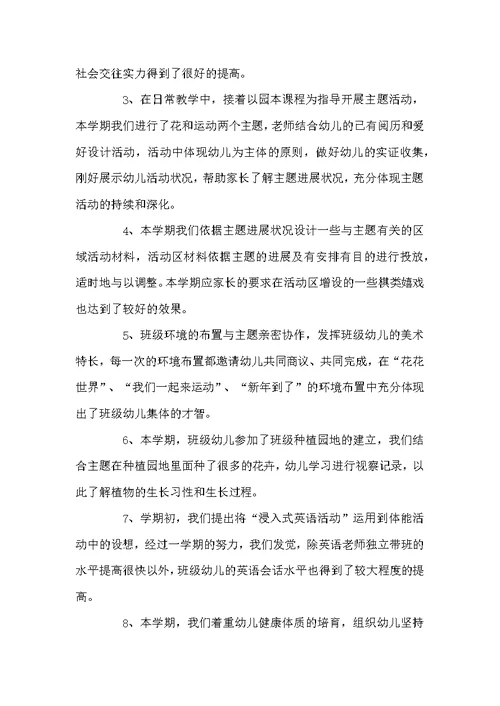 社会交往实力得到了很好的提高。

3、在日常教学中，接着以园本课程为指导开展主题活动，本学期我们进行了花和运动两个主题，老师结合幼儿的已有阅历和爱好设计活动，活动中体现幼儿为主体的原则，做好幼儿的实证收集，刚好展示幼儿活动状况，帮助家长了解主题进展状况，充分体现主题活动的持续和深化。

4、本学期我们依据主题进展状况设计一些与主题有关的区域活动材料，活动区材料依据主题的进展及有安排有目的进行投放，适时地与以调整。本学期应家长的要求在活动区增设的一些棋类嬉戏也达到了较好的效果。

5、班级环境的布置与主题亲密协作，发挥班级幼儿的美术特长，每一次的环境布置都邀请幼儿共同商议、共同完成，在“花花世界”、“我们一起来运动”、“新年到了”的环境布置中充分体现出了班级幼儿集体的才智。

6、本学期，班级幼儿参加了班级种植园地的建立，我们结合主题在种植园地里面种了很多的花卉，幼儿学习进行视察记录，以此了解植物的生长习性和生长过程。

7、学期初，我们提出将“浸入式英语活动”运用到体能活动中的设想，经过一学期的努力，我们发觉，除英语老师独立带班的水平提高很快以外，班级幼儿的英语会话水平也得到了较大程度的提高。

8、本学期，我们着重幼儿健康体质的培育，组织幼儿坚持